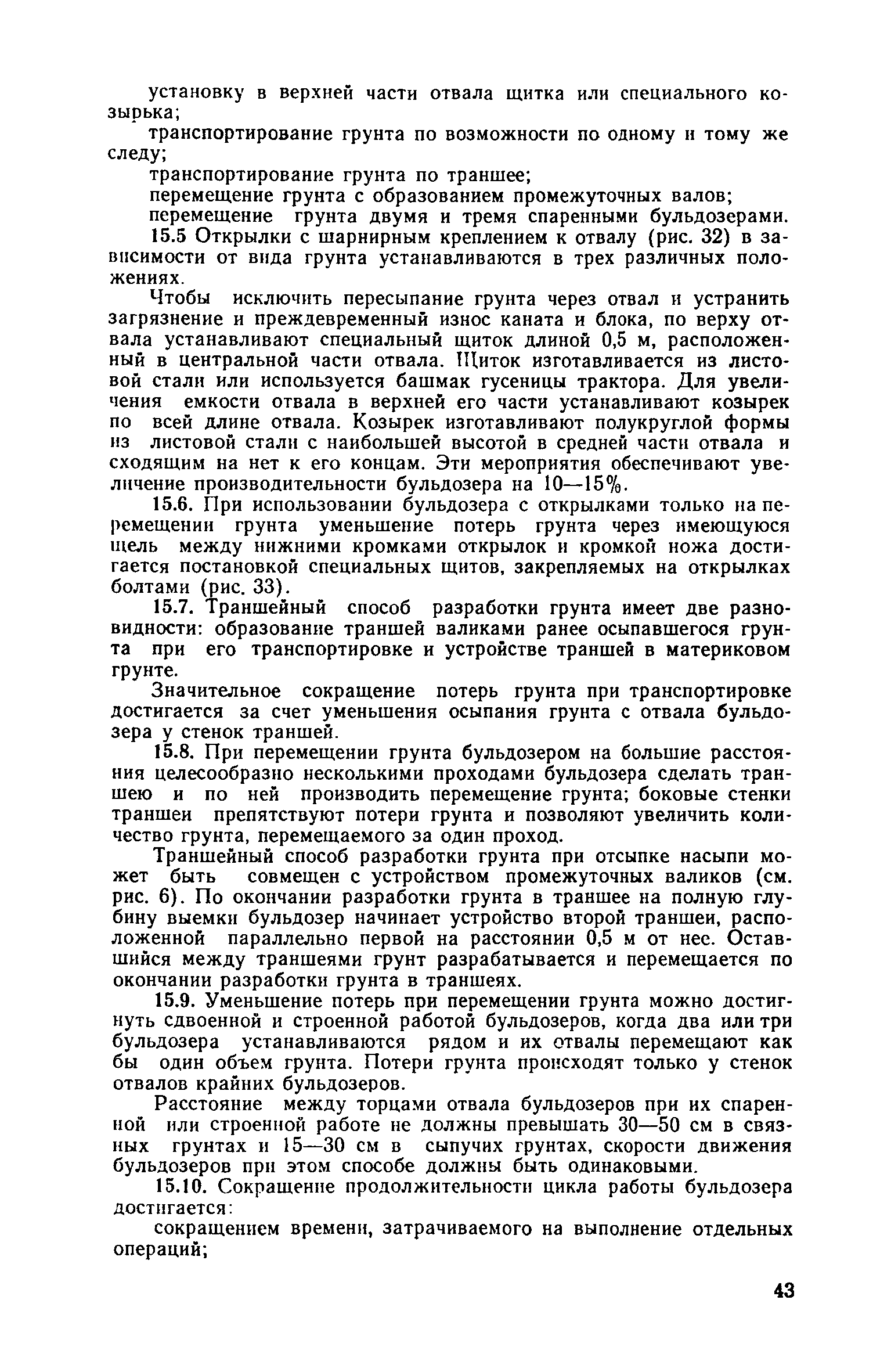 установку в верхней части отвала щитка или специального козырька;

транспортирование грунта по возможности по одному и тому же следу;

транспортирование грунта по траншее;

перемещение грунта с образованием промежуточных валов;

перемещение грунта двумя и тремя спаренными бульдозерами.

15.5 Открылки с шарнирным креплением к отвалу (рис. 32) в зависимости от вида грунта устанавливаются в трех различных положениях.

Чтобы исключить пересыпание грунта через отвал и устранить загрязнение и преждевременный износ каната и блока, по верху отвала устанавливают специальный щиток длиной 0,5 м, расположенный в центральной части отвала. Щиток изготавливается из листовой стали или используется башмак гусеницы трактора. Для увеличения емкости отвала в верхней его части устанавливают козырек по всей длине отвала. Козырек изготавливают полукруглой формы из листовой стали с наибольшей высотой в средней части отвала и сходящим на нет к его концам. Эти мероприятия обеспечивают увеличение производительности бульдозера на 10—15%.

15.6. При использовании бульдозера с открылками только на перемещении грунта уменьшение потерь грунта через имеющуюся щель между нижними кромками открылок и кромкой ножа достигается постановкой специальных щитов, закрепляемых на открылках болтами (рис. 33).

15.7. Траншейный способ разработки грунта имеет две разновидности: образование траншей валиками ранее осыпавшегося грунта при его транспортировке и устройстве траншей в материковом грунте.

Значительное сокращение потерь грунта при транспортировке достигается за счет уменьшения осыпания грунта с отвала бульдозера у стенок траншей.

15.8. При перемещении грунта бульдозером на большие расстояния целесообразно несколькими проходами бульдозера сделать траншею и по ней производить перемещение грунта; боковые стенки траншеи препятствуют потери грунта и позволяют увеличить количество грунта, перемещаемого за один проход.

Траншейный способ разработки грунта при отсыпке насыпи может быть совмещен с устройством промежуточных валиков (см. рис. 6). По окончании разработки грунта в траншее на полную глубину выемки бульдозер начинает устройство второй траншеи, расположенной параллельно первой на расстоянии 0,5 м от нее. Оставшийся между траншеями грунт разрабатывается и перемещается по окончании разработки грунта в траншеях.

15.9. Уменьшение потерь при перемещении грунта можно достигнуть сдвоенной и строенной работой бульдозеров, когда два или три бульдозера устанавливаются рядом и их отвалы перемещают как бы один объем грунта. Потери грунта происходят только у стенок отвалов крайних бульдозеров.

Расстояние между торцами отвала бульдозеров при их спаренной или строенной работе не должны превышать 30—50 см в связных грунтах и 15—30 см в сыпучих грунтах, скорости движения бульдозеров при этом способе должны быть одинаковыми.

15.10. Сокращение продолжительности цикла работы бульдозера достигается:

сокращением времени, затрачиваемого на выполнение отдельных операций;

43